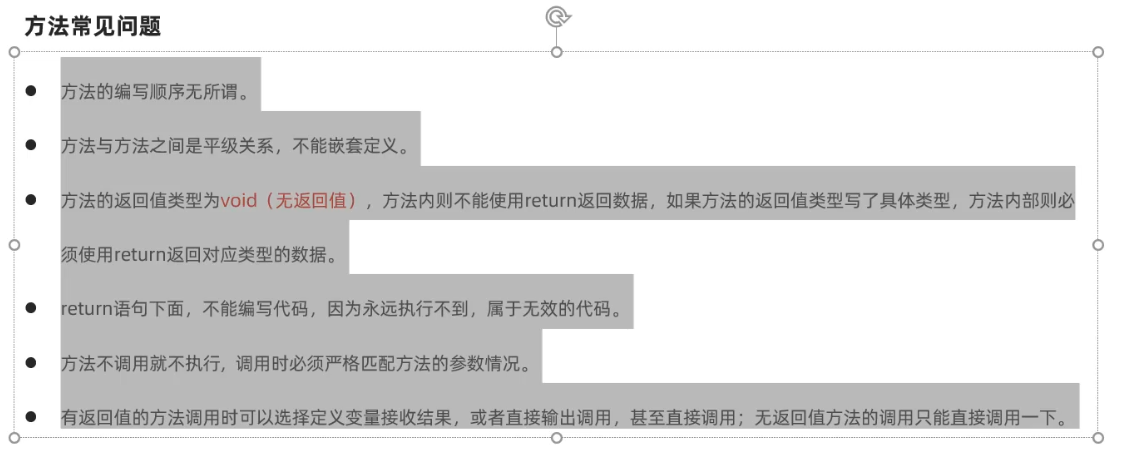 方法常见问题

• 方法的编写顺序无所谓。

• 方法与方法之间是平级关系，不能嵌套定义。

• 方法的返回值类型为void（无返回值），方法内则不能使用return返回数据，如果方法的返回值类型写了具体类型，方法内部则必须使用return返回对应类型的数据。

• return语句下面，不能编写代码，因为永远执行不到，属于无效的代码。

• 方法不调用就不执行，调用时必须严格匹配方法的参数情况。

• 有返回值的方法调用时可以选择定义变量接收结果，或者直接输出调用，甚至直接调用；无返回值方法的调用只能直接调用一下。